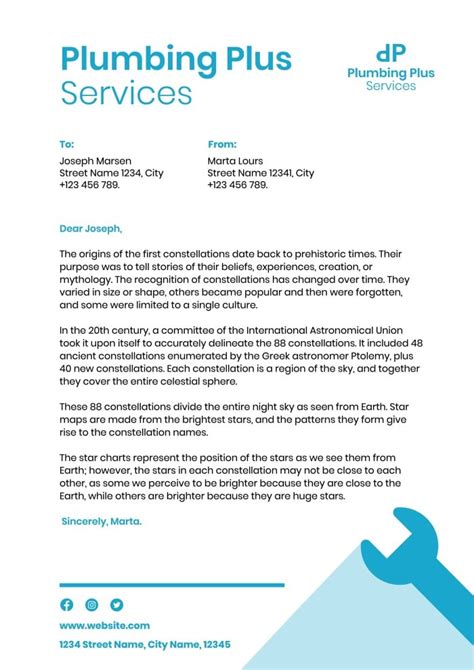 Plumbing Plus
Services

dP
Plumbing Plus
Services

To:
Joseph Marsen
Street Name 1234, City
+123 456 789.

From:
Marta Lours
Street Name 12341, City
+123 456 789.

Dear Joseph,

The origins of the first constellations date back to prehistoric times. Their purpose was to tell stories of their beliefs, experiences, creation, or mythology. The recognition of constellations has changed over time. They varied in size or shape, others became popular and then were forgotten, and some were limited to a single culture.

In the 20th century, a committee of the International Astronomical Union took it upon itself to accurately delineate the 88 constellations. It included 48 ancient constellations enumerated by the Greek astronomer Ptolemy, plus 40 new constellations. Each constellation is a region of the sky, and together they cover the entire celestial sphere.

These 88 constellations divide the entire night sky as seen from Earth. Star maps are made from the brightest stars, and the patterns they form give rise to the constellation names.

The star charts represent the position of the stars as we see them from Earth; however, the stars in each constellation may not be close to each other, as some we perceive to be brighter because they are close to the Earth, while others are brighter because they are huge stars.

Sincerely, Marta.

www.website.com

1234 Street Name, City Name, 12345